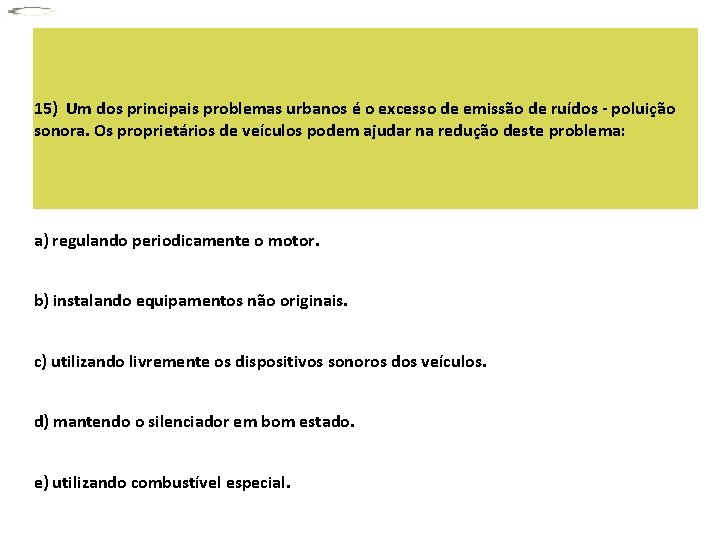 15) Um dos principais problemas urbanos é o excesso de emissão de ruídos - poluição sonora. Os proprietários de veículos podem ajudar na redução deste problema:

a) regulando periodicamente o motor.

b) instalando equipamentos não originais.

c) utilizando livremente os dispositivos sonoros dos veículos.

d) mantendo o silenciador em bom estado.

e) utilizando combustível especial.